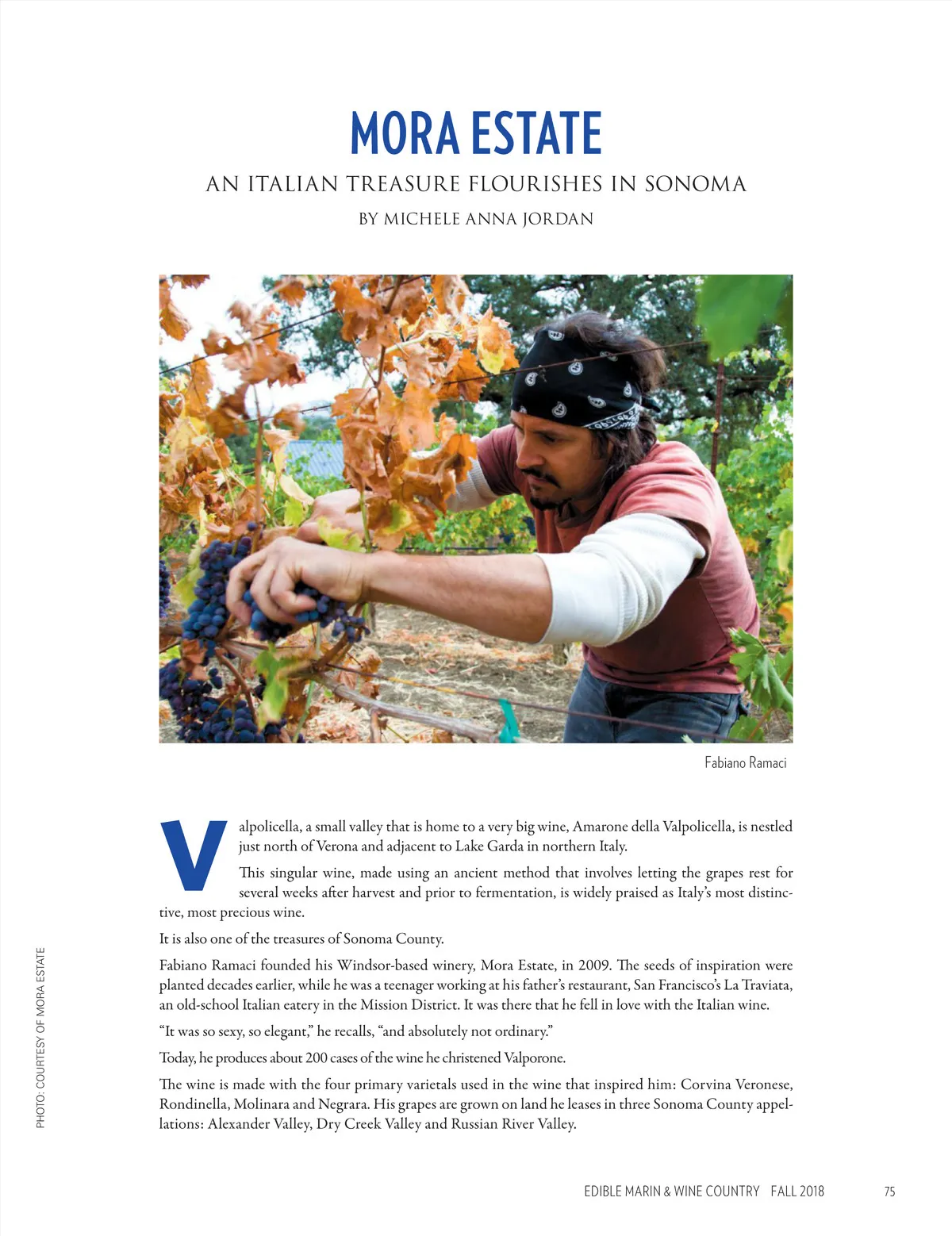 MORA ESTATE

AN ITALIAN TREASURE FLOURISHES IN SONOMA

BY MICHELE ANNA JORDAN

Fabiano Ramaci

Valpolicella, a small valley that is home to a very big wine, Amarone della Valpolicella, is nestled just north of Verona and adjacent to Lake Garda in northern Italy.

This singular wine, made using an ancient method that involves letting the grapes rest for several weeks after harvest and prior to fermentation, is widely praised as Italy's most distinctive, most precious wine.

It is also one of the treasures of Sonoma County.

Fabiano Ramaci founded his Windsor-based winery, Mora Estate, in 2009. The seeds of inspiration were planted decades earlier, while he was a teenager working at his father's restaurant, San Francisco's La Traviata, an old-school Italian eatery in the Mission District. It was there that he fell in love with the Italian wine.

"It was so sexy, so elegant," he recalls, "and absolutely not ordinary."

Today, he produces about 200 cases of the wine he christened Valporone.

The wine is made with the four primary varietals used in the wine that inspired him: Corvina Veronese, Rondinella, Molinara and Negrara. His grapes are grown on land he leases in three Sonoma County appellations: Alexander Valley, Dry Creek Valley and Russian River Valley.

PHOTO: COURTESY OF MORA ESTATE

EDIBLE MARIN & WINE COUNTRY FALL 2018 75